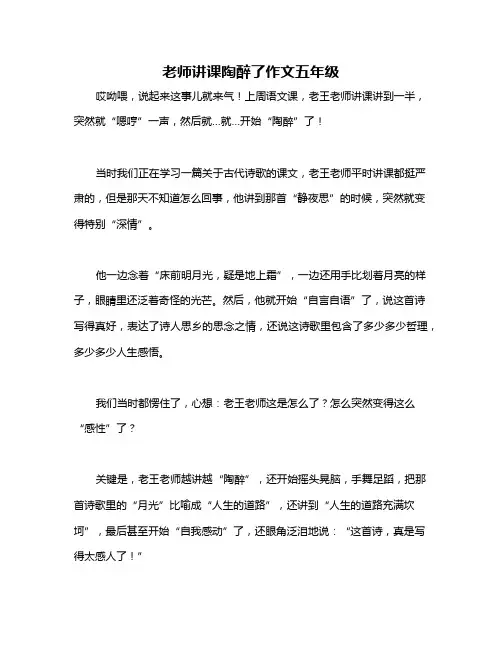 老师讲课陶醉了作文五年级

哎呦喂，说起来这事儿就来气！上周语文课，老王老师讲课讲到一半，突然就“嗯哼”一声，然后就...就...开始“陶醉”了！

当时我们正在学习一篇关于古代诗歌的课文，老王老师平时讲课都挺严肃的，但是那天不知道怎么回事，他讲到那首“静夜思”的时候，突然就变得特别“深情”。

他一边念着“床前明月光，疑是地上霜”，一边还用手比划着月亮的样子，眼睛里还泛着奇怪的光芒。然后，他就开始“自言自语”了，说这首诗写得真好，表达了诗人思乡的思念之情，还说这诗歌里包含了多少多少哲理，多少多少人生感悟。

我们当时都愣住了，心想：老王老师这是怎么了？怎么突然变得这么“感性”了？

关键是，老王老师越讲越“陶醉”，还开始摇头晃脑，手舞足蹈，把那首诗歌里的“月光”比喻成“人生的道路”，还讲到“人生的道路充满坎坷”，最后甚至开始“自我感动”了，还眼角泛泪地说：“这首诗，真是写得太感人了！”